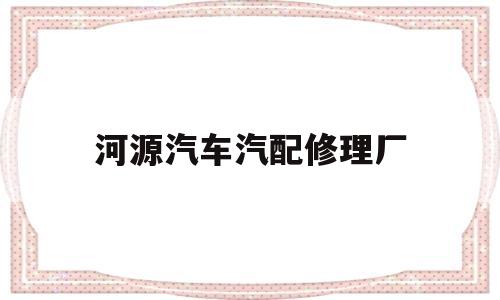 河源汽车汽配修理厂